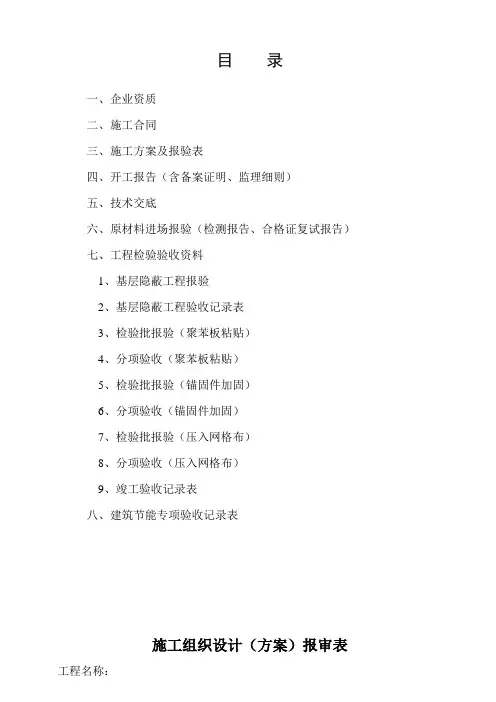 目　录

一、企业资质

二、施工合同

三、施工方案及报验表

四、开工报告（含备案证明、监理细则）

五、技术交底

六、原材料进场报验（检测报告、合格证复试报告）

七、工程检验验收资料

1、基层隐蔽工程报验

2、基层隐蔽工程验收记录表

3、检验批报验（聚苯板粘贴）

4、分项验收（聚苯板粘贴）

5、检验批报验（锚固件加固）

6、分项验收（锚固件加固）

7、检验批报验（压入网格布）

8、分项验收（压入网格布）

9、竣工验收记录表

八、建筑节能专项验收记录表

施工组织设计（方案）报审表

工程名称：